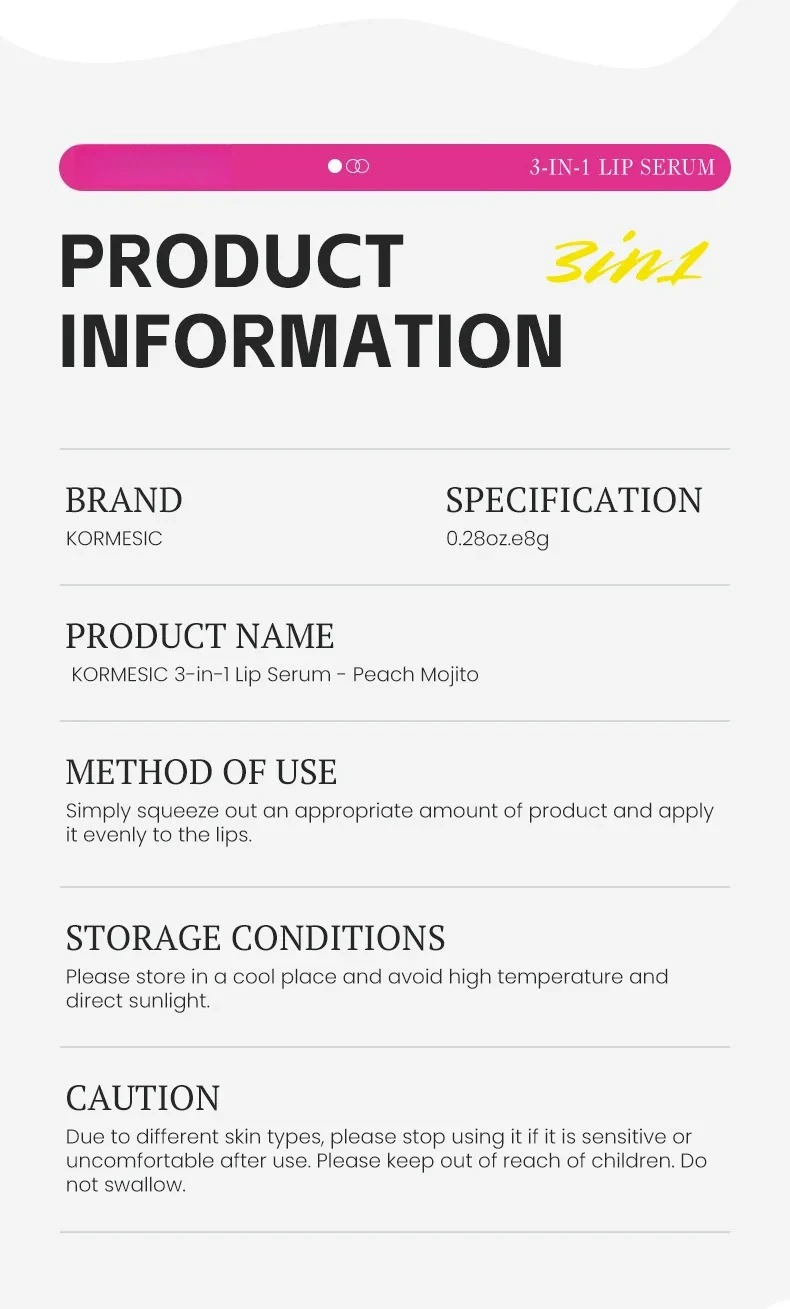 3-IN-1 LIP SERUM

PRODUCT INFORMATION

3in1

BRAND
KORMESIC

SPECIFICATION
0.28oz.e8g

PRODUCT NAME
KORMESIC 3-in-1 Lip Serum - Peach Mojito

METHOD OF USE
Simply squeeze out an appropriate amount of product and apply it evenly to the lips.

STORAGE CONDITIONS
Please store in a cool place and avoid high temperature and direct sunlight.

CAUTION
Due to different skin types, please stop using it if it is sensitive or uncomfortable after use. Please keep out of reach of children. Do not swallow.